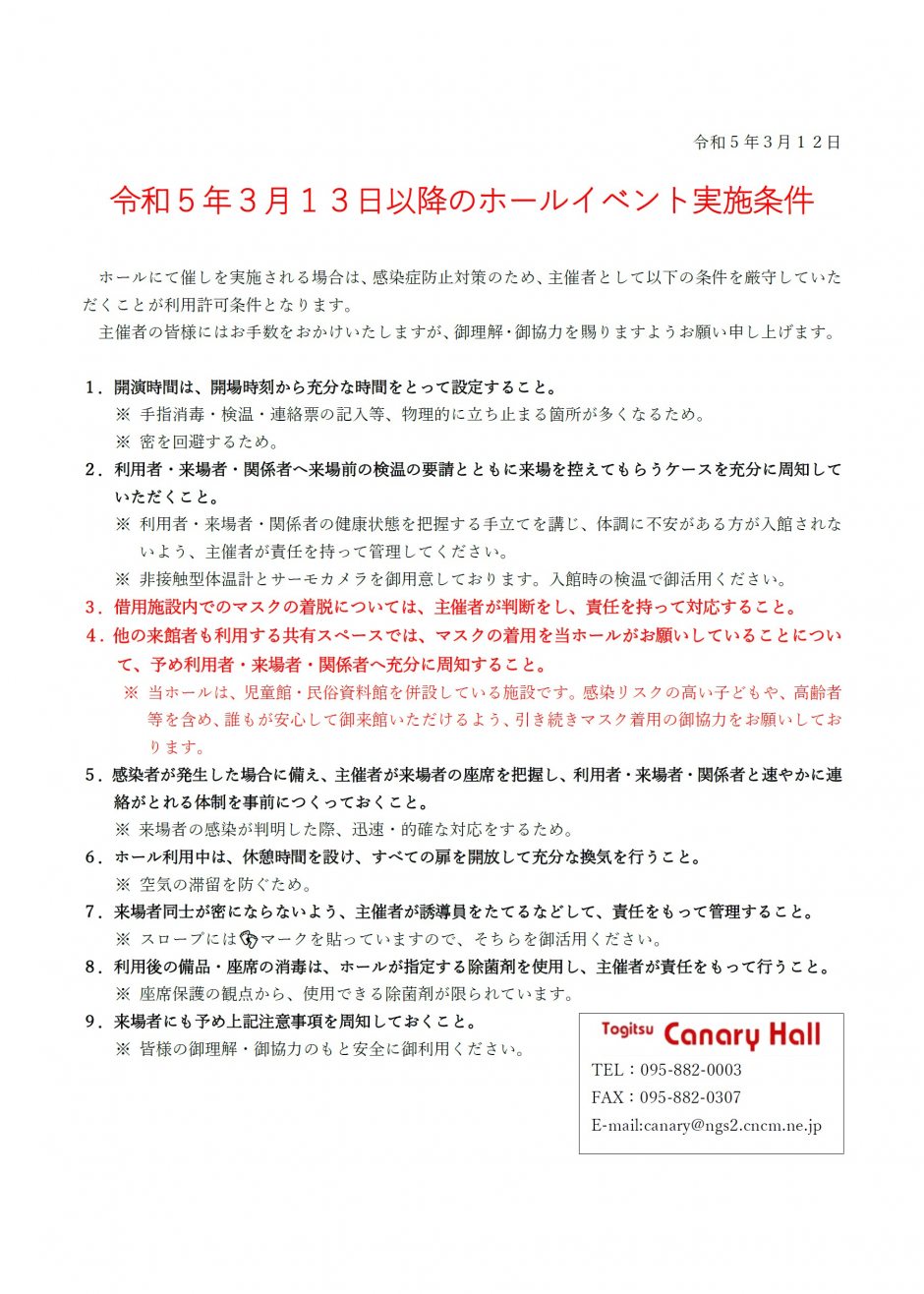 令和５年３月１２日

令和５年３月１３日以降のホールイベント実施条件

ホールにて催しを実施される場合は、感染症防止対策のため、主催者として以下の条件を厳守していただくことが利用許可条件となります。

主催者の皆様にはお手数をおかけいたしますが、御理解・御協力を賜りますようお願い申し上げます。

１．開演時間は、開場時刻から充分な時間をとって設定すること。
※ 手指消毒・検温・連絡票の記入等、物理的に立ち止まる箇所が多くなるため。
※ 密を回避するため。
２．利用者・来場者・関係者へ来場前の検温の要請とともに来場を控えてもらうケースを充分に周知していただくこと。
※ 利用者・来場者・関係者の健康状態を把握する手立てを講じ、体調に不安がある方が入館されないよう、主催者が責任を持って管理してください。
※ 非接触型体温計とサーモカメラを御用意しております。入館時の検温で御活用ください。
３．借用施設内でのマスクの着脱については、主催者が判断をし、責任を持って対応すること。
４．他の来館者も利用する共有スペースでは、マスクの着用を当ホールがお願いしていることについて、予め利用者・来場者・関係者へ充分に周知すること。
※ 当ホールは、児童館・民俗資料館を併設している施設です。感染リスクの高い子どもや、高齢者等を含め、誰もが安心して御来館いただけるよう、引き続きマスク着用の御協力をお願いしております。
５．感染者が発生した場合に備え、主催者が来場者の座席を把握し、利用者・来場者・関係者と速やかに連絡がとれる体制を事前につくっておくこと。
※ 来場者の感染が判明した際、迅速・的確な対応をするため。
６．ホール利用中は、休憩時間を設け、すべての扉を開放して充分な換気を行うこと。
※ 空気の滞留を防ぐため。
７．来場者同士が密にならないよう、主催者が誘導員をたてるなどして、責任をもって管理すること。
※ スロープにはマークを貼っていますので、そちらを御活用ください。
８．利用後の備品・座席の消毒は、ホールが指定する除菌剤を使用し、主催者が責任をもって行うこと。
※ 座席保護の観点から、使用できる除菌剤が限られています。
９．来場者にも予め上記注意事項を周知しておくこと。
※ 皆様の御理解・御協力のもと安全に御利用ください。

Togitsu Canary Hall
TEL：095-882-0003
FAX：095-882-0307
E-mail:canary@ngs2.cncm.ne.jp